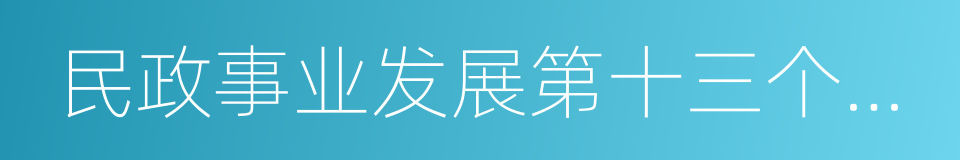 民政事业发展第十三个...